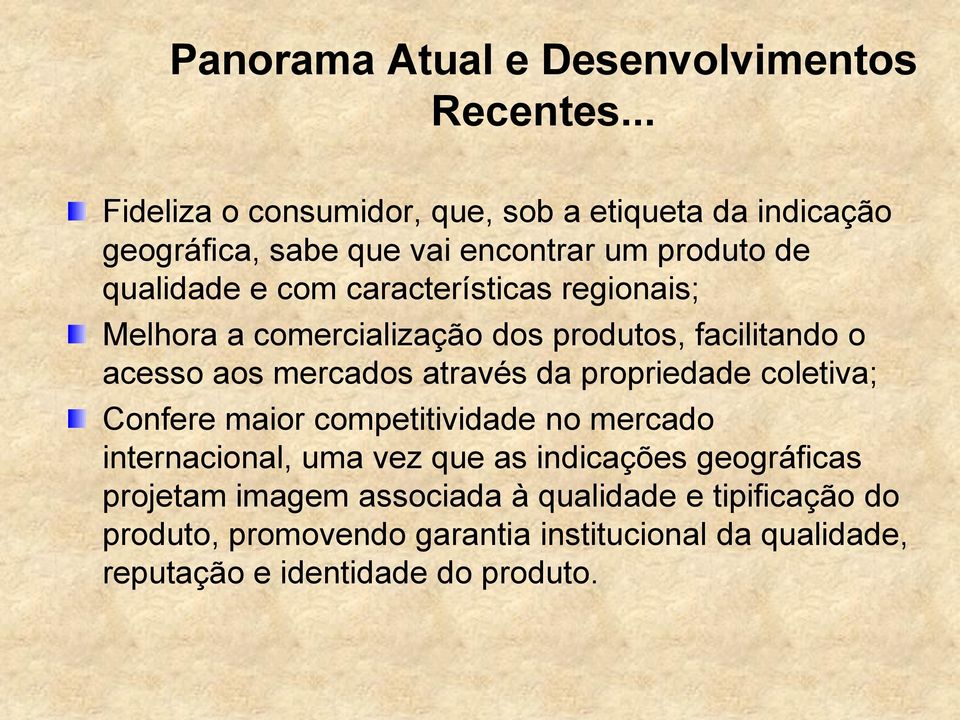 Panorama Atual e Desenvolvimentos Recentes...

Fideliza o consumidor, que, sob a etiqueta da indicação geográfica, sabe que vai encontrar um produto de qualidade e com características regionais;

Melhora a comercialização dos produtos, facilitando o acesso aos mercados através da propriedade coletiva;

Confere maior competitividade no mercado internacional, uma vez que as indicações geográficas projetam imagem associada à qualidade e tipificação do produto, promovendo garantia institucional da qualidade, reputação e identidade do produto.